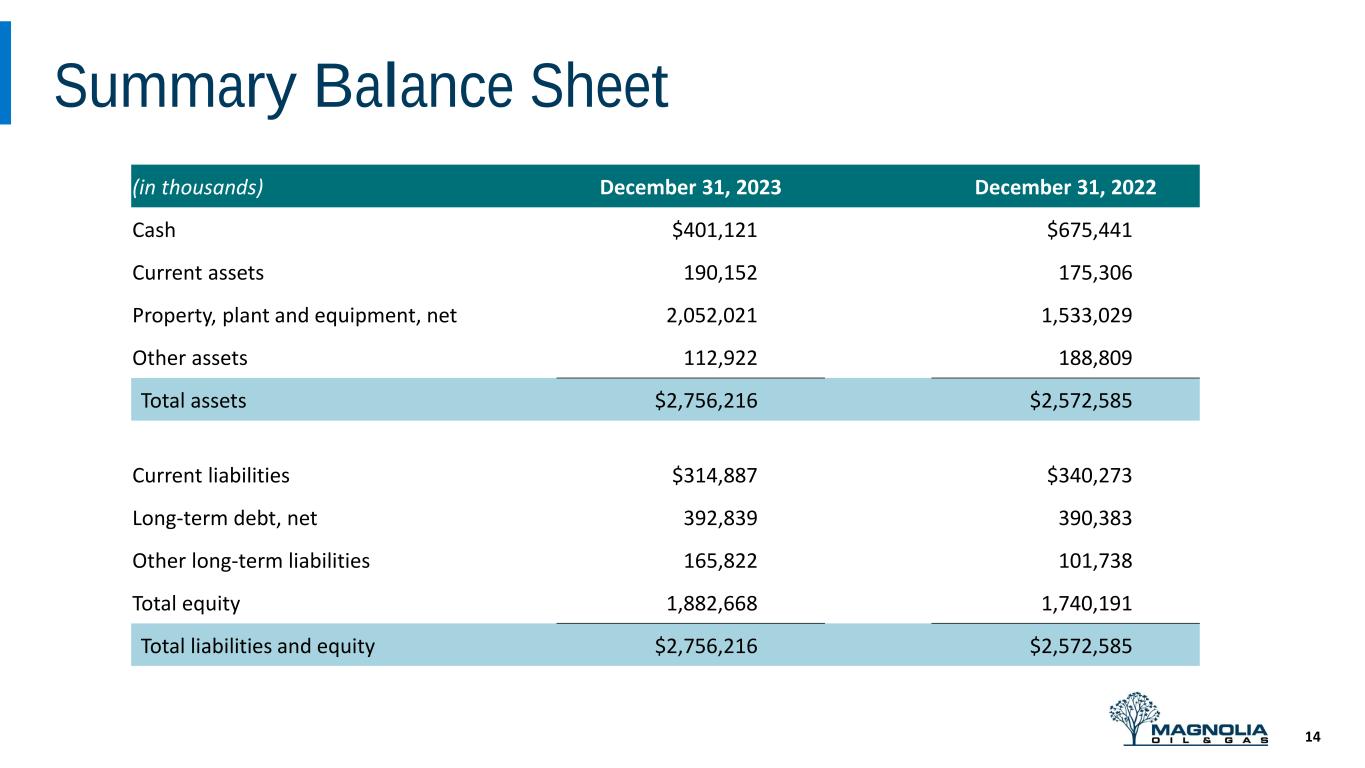 Summary Balance Sheet

| (in thousands) | December 31, 2023 | December 31, 2022 |
|---|---|---|
| Cash | $401,121 | $675,441 |
| Current assets | 190,152 | 175,306 |
| Property, plant and equipment, net | 2,052,021 | 1,533,029 |
| Other assets | 112,922 | 188,809 |
| Total assets | $2,756,216 | $2,572,585 |
| | | |
| Current liabilities | $314,887 | $340,273 |
| Long-term debt, net | 392,839 | 390,383 |
| Other long-term liabilities | 165,822 | 101,738 |
| Total equity | 1,882,668 | 1,740,191 |
| Total liabilities and equity | $2,756,216 | $2,572,585 |

MAGNOLIA
OIL & GAS

14